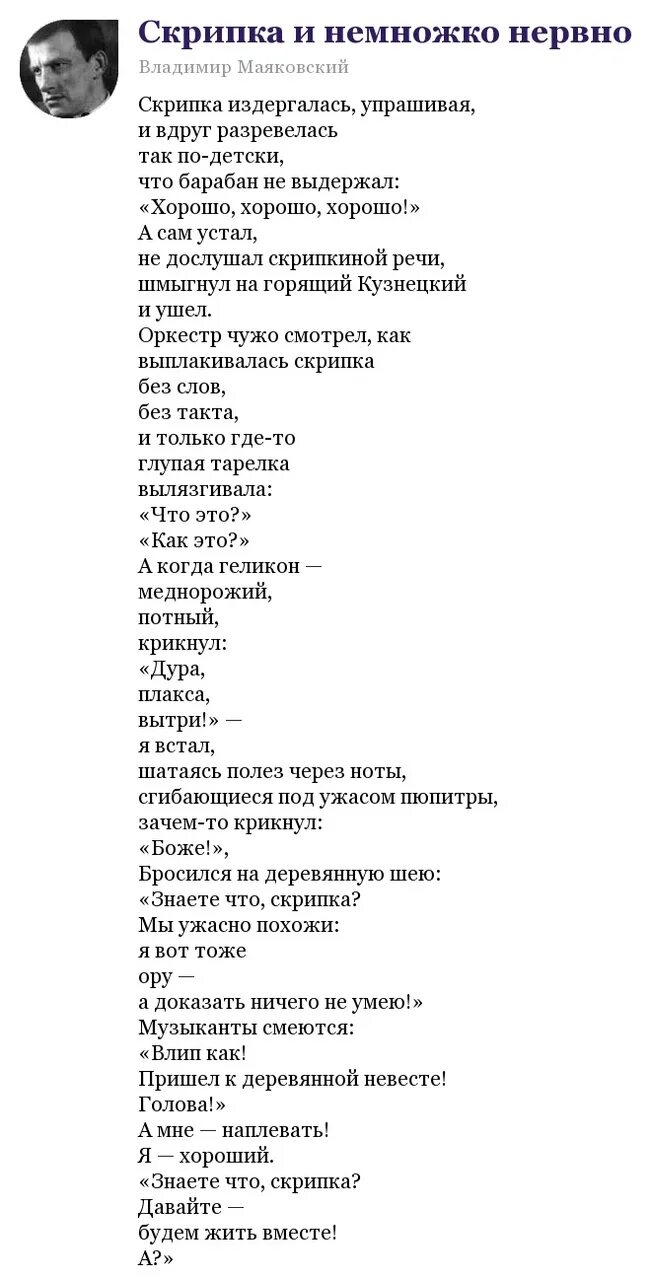 Скрипка и немножко нервно
Владимир Маяковский

Скрипка издергалась, упрашивая,
и вдруг разревелась
так по-детски,
что барабан не выдержал:
«Хорошо, хорошо, хорошо!»
А сам устал,
не дослушал скрипкиной речи,
шмыгнул на горящий Кузнецкий
и ушел.
Оркестр чужо смотрел, как
выплакивалась скрипка
без слов,
без такта,
и только где-то
глупая тарелка
вылязгивала:
«Что это?»
«Как это?»
А когда геликон —
меднорожий,
потный,
крикнул:
«Дура,
плакса,
вытри!» —
я встал,
шатаясь полез через ноты,
сгибающиеся под ужасом пюпитры,
зачем-то крикнул:
«Боже!»,
Бросился на деревянную шею:
«Знаете что, скрипка?
Мы ужасно похожи:
я вот тоже
ору —
а доказать ничего не умею!»
Музыканты смеются:
«Влип как!
Пришел к деревянной невесте!
Голова!»
А мне — наплевать!
Я — хороший.
«Знаете что, скрипка?
Давайте —
будем жить вместе!
А?»